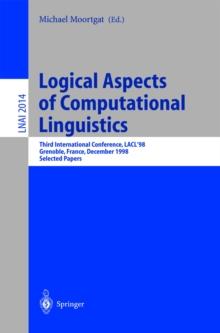 Michael Moortgat (Ed.)

LNAI 2014

Logical Aspects of Computational Linguistics

Third International Conference, LACL'98
Grenoble, France, December 1998
Selected Papers

Springer